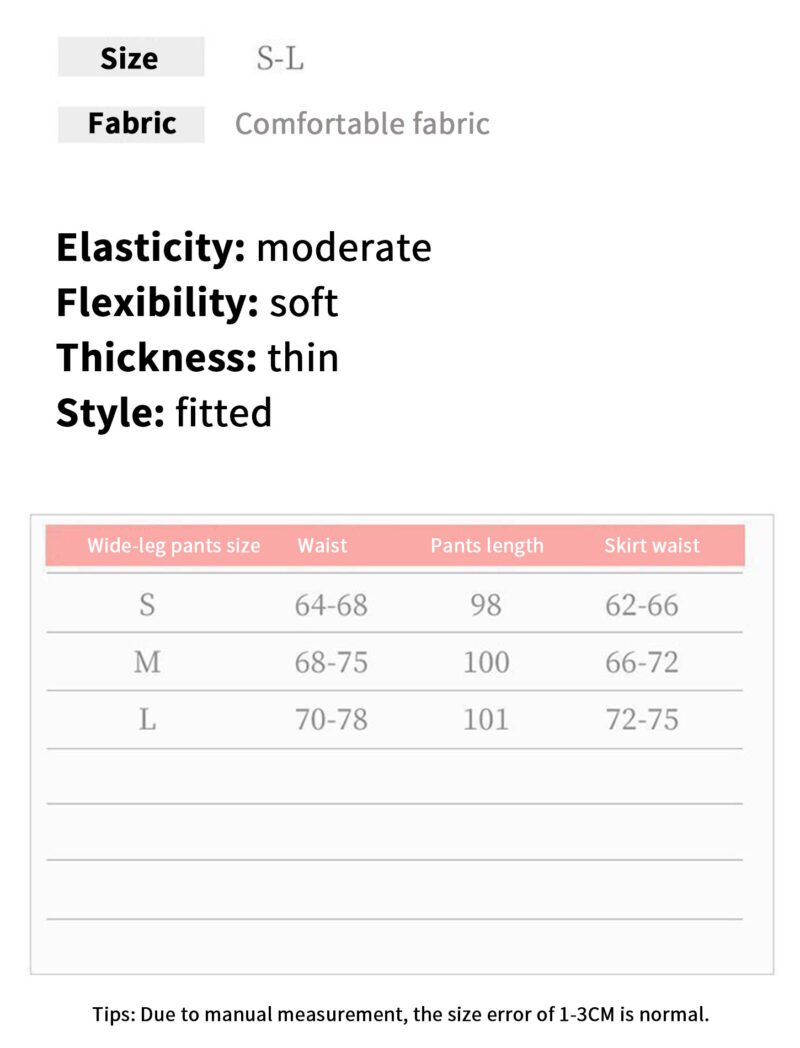 Size S-L

Fabric Comfortable fabric

Elasticity: moderate
Flexibility: soft
Thickness: thin
Style: fitted

| Wide-leg pants size | Waist | Pants length | Skirt waist |
|---|---|---|---|
| S | 64-68 | 98 | 62-66 |
| M | 68-75 | 100 | 66-72 |
| L | 70-78 | 101 | 72-75 |

Tips: Due to manual measurement, the size error of 1-3CM is normal.